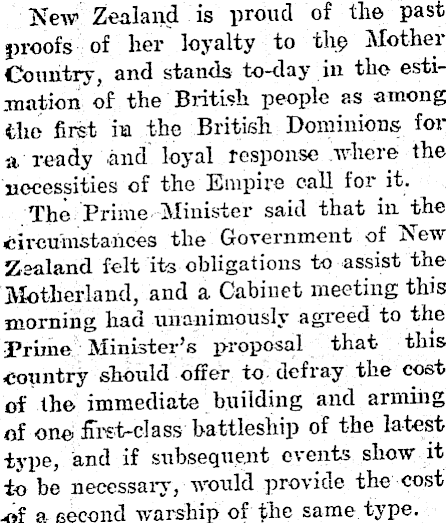 New Zealand is proud of the past proofs of her loyalty to the Mother Country, and stands to-day in the estimation of the British people as among the first in the British Dominions for a ready and loyal response where the necessities of the Empire call for it.

The Prime Minister said that in the circumstances the Government of New Zealand felt its obligations to assist the Motherland, and a Cabinet meeting this morning had unanimously agreed to the Prime Minister's proposal that this country should offer to defray the cost of the immediate building and arming of one first-class battleship of the latest type, and if subsequent events show it to be necessary, would provide the cost of a second warship of the same type.